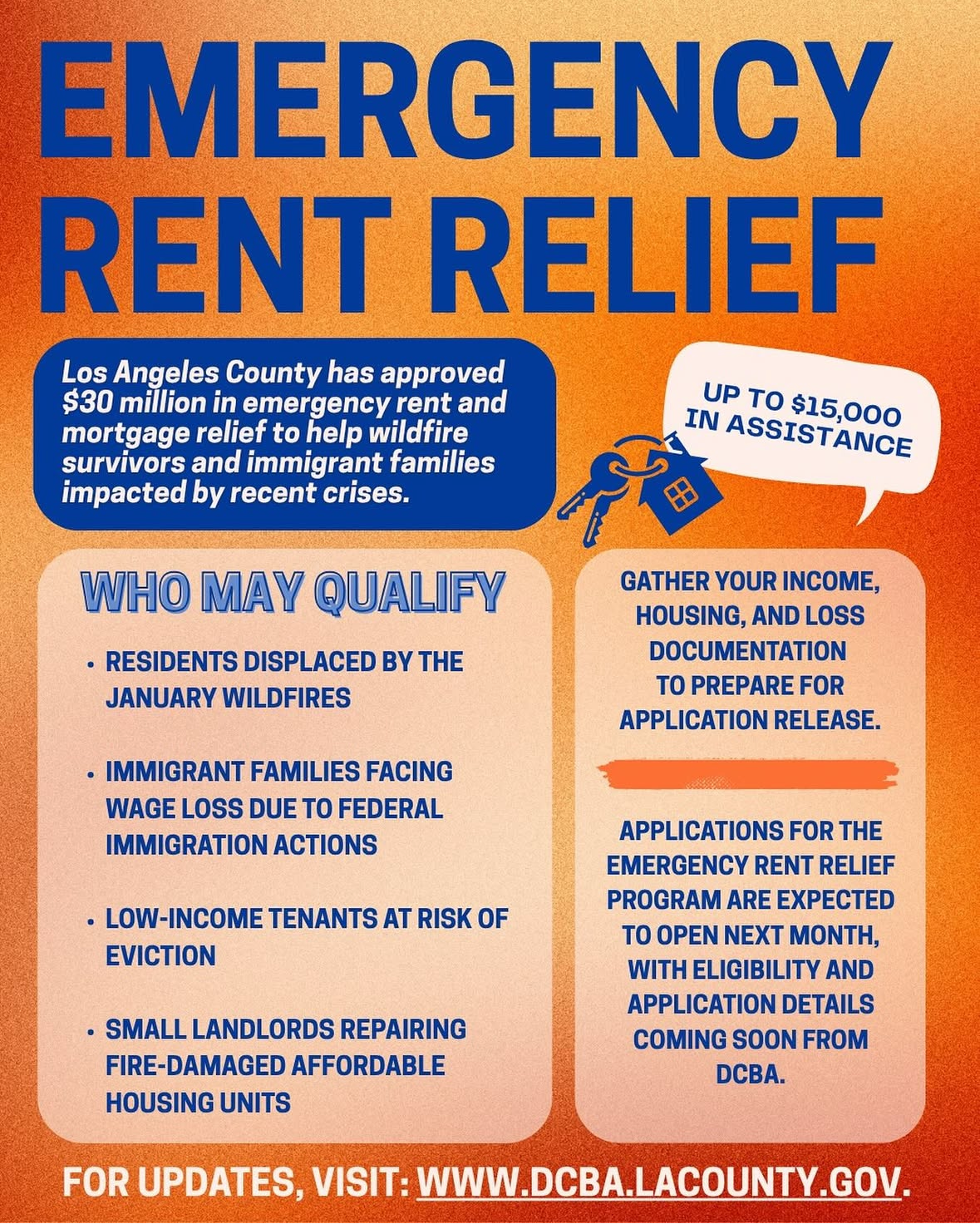 EMERGENCY RENT RELIEF

Los Angeles County has approved $30 million in emergency rent and mortgage relief to help wildfire survivors and immigrant families impacted by recent crises.

UP TO $15,000 IN ASSISTANCE

WHO MAY QUALIFY

• RESIDENTS DISPLACED BY THE JANUARY WILDFIRES

• IMMIGRANT FAMILIES FACING WAGE LOSS DUE TO FEDERAL IMMIGRATION ACTIONS

• LOW-INCOME TENANTS AT RISK OF EVICTION

• SMALL LANDLORDS REPAIRING FIRE-DAMAGED AFFORDABLE HOUSING UNITS

GATHER YOUR INCOME, HOUSING, AND LOSS DOCUMENTATION TO PREPARE FOR APPLICATION RELEASE.

APPLICATIONS FOR THE EMERGENCY RENT RELIEF PROGRAM ARE EXPECTED TO OPEN NEXT MONTH, WITH ELIGIBILITY AND APPLICATION DETAILS COMING SOON FROM DCBA.

FOR UPDATES, VISIT: WWW.DCBA.LACOUNTY.GOV.